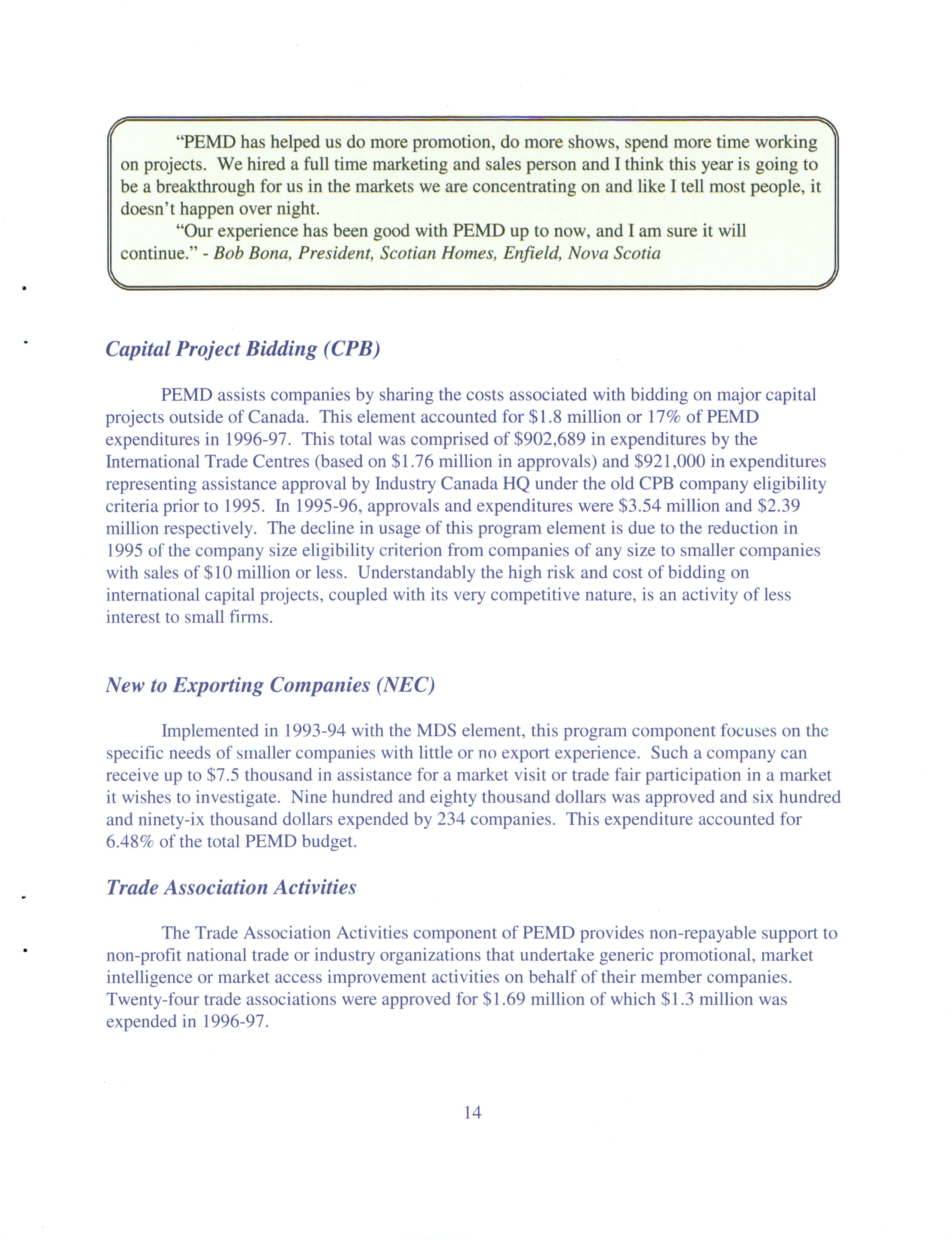 "PEMD has helped us do more promotion, do more shows, spend more time working on projects. We hired a full time marketing and sales person and I think this year is going to be a breakthrough for us in the markets we are concentrating on and like I tell most people, it doesn't happen over night.

"Our experience has been good with PEMD up to now, and I am sure it will continue." - Bob Bona, President, Scotian Homes, Enfield, Nova Scotia

Capital Project Bidding (CPB)

PEMD assists companies by sharing the costs associated with bidding on major capital projects outside of Canada. This element accounted for \$1.8 million or 17% of PEMD expenditures in 1996-97. This total was comprised of \$902,689 in expenditures by the International Trade Centres (based on \$1.76 million in approvals) and \$921,000 in expenditures representing assistance approval by Industry Canada HQ under the old CPB company eligibility criteria prior to 1995. In 1995-96, approvals and expenditures were \$3.54 million and \$2.39 million respectively. The decline in usage of this program element is due to the reduction in 1995 of the company size eligibility criterion from companies of any size to smaller companies with sales of \$10 million or less. Understandably the high risk and cost of bidding on international capital projects, coupled with its very competitive nature, is an activity of less interest to small firms.

New to Exporting Companies (NEC)

Implemented in 1993-94 with the MDS element, this program component focuses on the specific needs of smaller companies with little or no export experience. Such a company can receive up to \$7.5 thousand in assistance for a market visit or trade fair participation in a market it wishes to investigate. Nine hundred and eighty thousand dollars was approved and six hundred and ninety-ix thousand dollars expended by 234 companies. This expenditure accounted for 6.48% of the total PEMD budget.

Trade Association Activities

The Trade Association Activities component of PEMD provides non-repayable support to non-profit national trade or industry organizations that undertake generic promotional, market intelligence or market access improvement activities on behalf of their member companies. Twenty-four trade associations were approved for \$1.69 million of which \$1.3 million was expended in 1996-97.

14